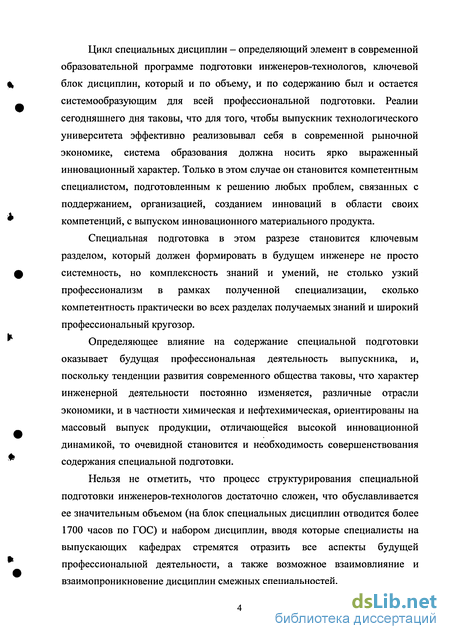 Цикл специальных дисциплин – определяющий элемент в современной образовательной программе подготовки инженеров-технологов, ключевой блок дисциплин, который и по объему, и по содержанию был и остается системообразующим для всей профессиональной подготовки. Реалии сегодняшнего дня таковы, что для того, чтобы выпускник технологического университета эффективно реализовывал себя в современной рыночной экономике, система образования должна носить ярко выраженный инновационный характер. Только в этом случае он становится компетентным специалистом, подготовленным к решению любых проблем, связанных с поддержанием, организацией, созданием инноваций в области своих компетенций, с выпуском инновационного материального продукта.

Специальная подготовка в этом разрезе становится ключевым разделом, который должен формировать в будущем инженере не просто системность, но комплексность знаний и умений, не столько узкий профессионализм в рамках полученной специализации, сколько компетентность практически во всех разделах получаемых знаний и широкий профессиональный кругозор.

Определяющее влияние на содержание специальной подготовки оказывает будущая профессиональная деятельность выпускника, и, поскольку тенденции развития современного общества таковы, что характер инженерной деятельности постоянно изменяется, различные отрасли экономики, и в частности химическая и нефтехимическая, ориентированы на массовый выпуск продукции, отличающейся высокой инновационной динамикой, то очевидной становится и необходимость совершенствования содержания специальной подготовки.

Нельзя не отметить, что процесс структурирования специальной подготовки инженеров-технологов достаточно сложен, что обуславливается ее значительным объемом (на блок специальных дисциплин отводится более 1700 часов по ГОС) и набором дисциплин, вводя которые специалисты на выпускающих кафедрах стремятся отразить все аспекты будущей профессиональной деятельности, а также возможное взаимовлияние и взаимопроникновение дисциплин смежных специальностей.

4

dsLib.net
библиотека диссертаций